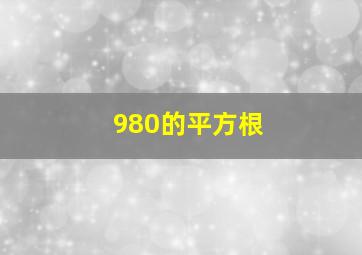 980的平方根